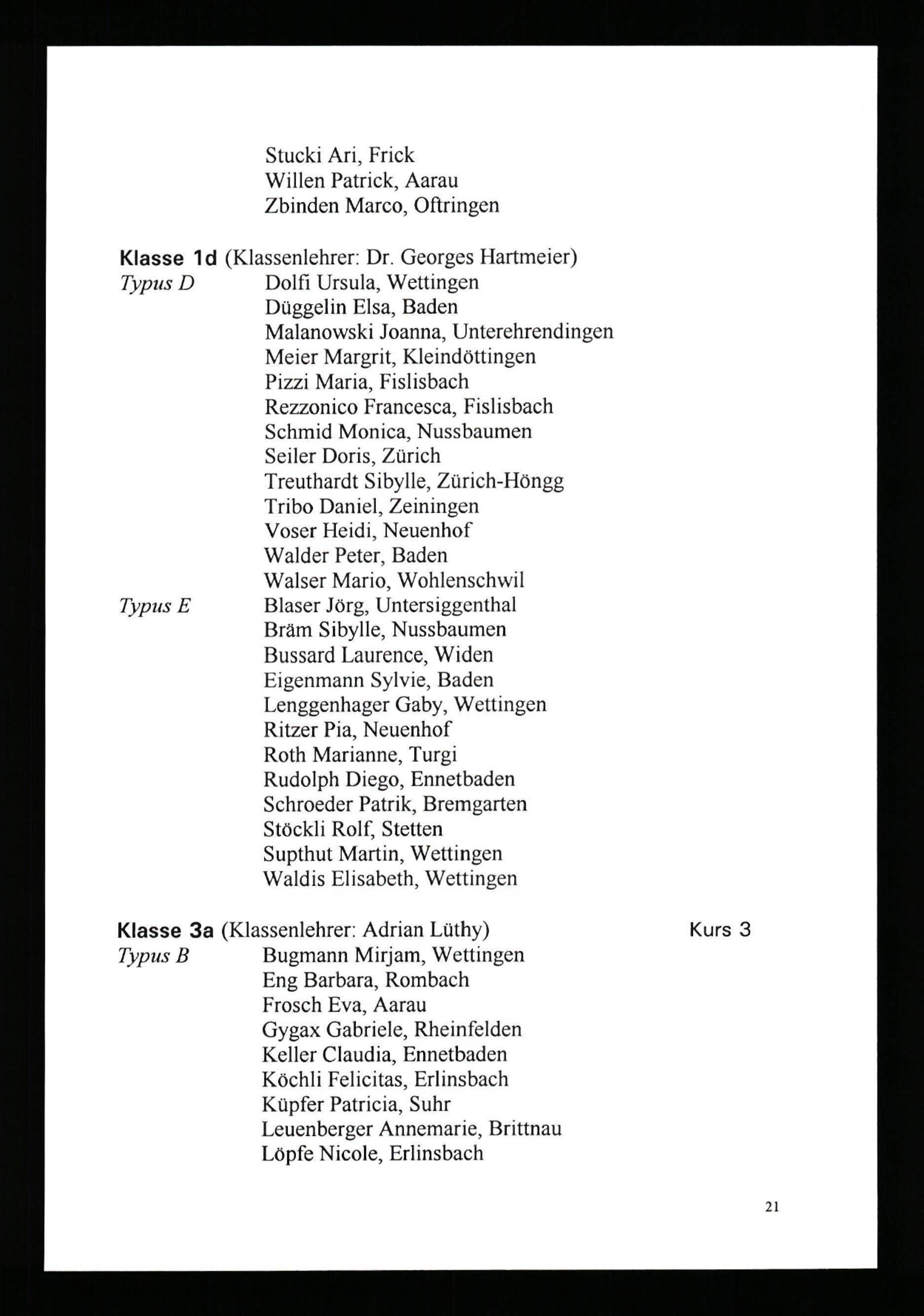 Stucki Ari, Frick
Willen Patrick, Aarau
Zbinden Marco, Oftringen

Klasse 1d (Klassenlehrer: Dr. Georges Hartmeier)
Typus D
Dolfi Ursula, Wettingen
Düggelin Elsa, Baden
Malanowski Joanna, Unterehrendingen
Meier Margrit, Kleindöttingen
Pizzi Maria, Fislisbach
Rezzonico Francesca, Fislisbach
Schmid Monica, Nussbaumen
Seiler Doris, Zürich
Treuthardt Sibylle, Zürich-Höngg
Tribo Daniel, Zeiningen
Voser Heidi, Neuenhof
Walder Peter, Baden
Walser Mario, Wohlenschwil
Typus E
Blaser Jörg, Untersiggenthal
Bräm Sibylle, Nussbaumen
Bussard Laurence, Widen
Eigenmann Sylvie, Baden
Lenggenhager Gaby, Wettingen
Ritzer Pia, Neuenhof
Roth Marianne, Turgi
Rudolph Diego, Ennetbaden
Schroeder Patrik, Bremgarten
Stöckli Rolf, Stetten
Supthut Martin, Wettingen
Waldis Elisabeth, Wettingen

Klasse 3a (Klassenlehrer: Adrian Lüthy)
Kurs 3
Typus B
Bugmann Mirjam, Wettingen
Eng Barbara, Rombach
Frosch Eva, Aarau
Gygax Gabriele, Rheinfelden
Keller Claudia, Ennetbaden
Köchli Felicitas, Erlinsbach
Küpfer Patricia, Suhr
Leuenberger Annemarie, Brittnau
Löpfe Nicole, Erlinsbach

21